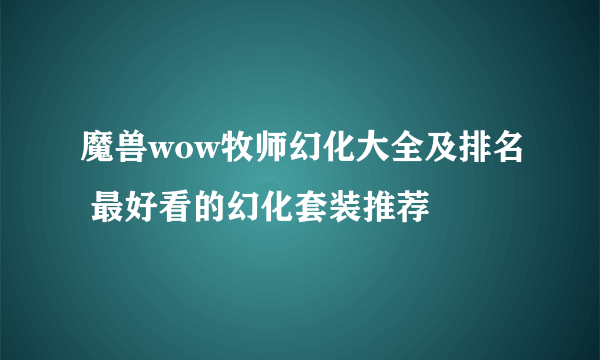 魔兽wow牧师幻化大全及排名 最好看的幻化套装推荐